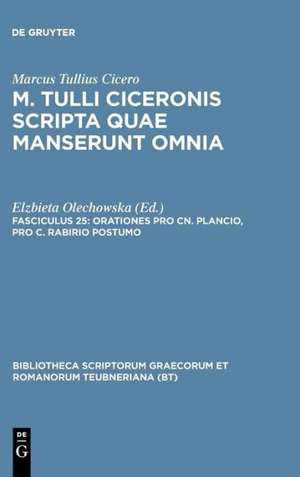 DE GRUYTER

Marcus Tullius Cicero
M. TULLI CICERONIS SCRIPTA QUAE MANSERUNT OMNIA

Elzbieta Olechowska (Ed.)
FASCICULUS 25: ORATIONES PRO CN. PLANCIO, PRO C. RABIRIO POSTUMO

BIBLIOTHECA SCRIPTORUM GRAECORUM ET ROMANORUM TEUBNERIANA (BT)

DE
G